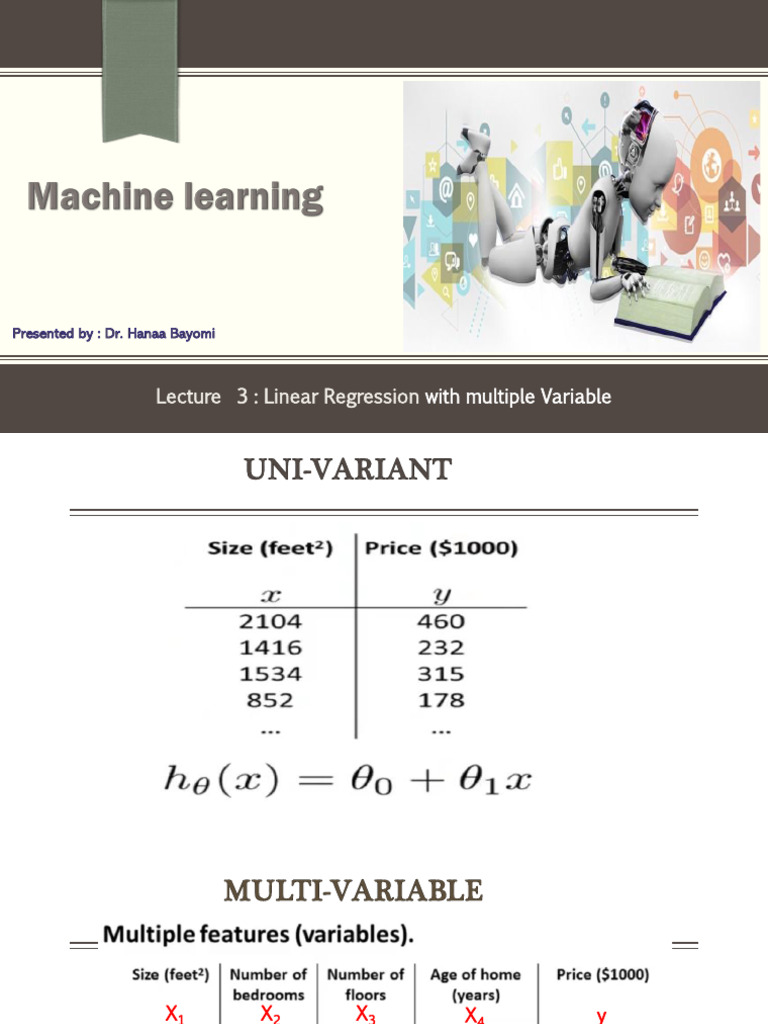 Machine learning

Presented by : Dr. Hanaa Bayomi

Lecture 3 : Linear Regression with multiple Variable

UNI-VARIANT

| Size (feet$^2$) | Price ($1000) |
|---|---|
| $x$ | $y$ |
| 2104 | 460 |
| 1416 | 232 |
| 1534 | 315 |
| 852 | 178 |
| ... | ... |

$h_\theta(x) = \theta_0 + \theta_1 x$

MULTI-VARIABLE

Multiple features (variables).

| Size (feet$^2$) | Number of bedrooms | Number of floors | Age of home (years) | Price ($1000) |
|---|---|---|---|---|
| $X_1$ | $X_2$ | $X_3$ | $X_4$ | y |